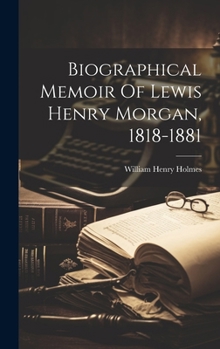 Biographical Memoir Of Lewis Henry Morgan, 1818-1881

William Henry Holmes